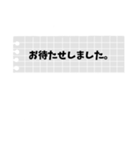 お待たせしました。